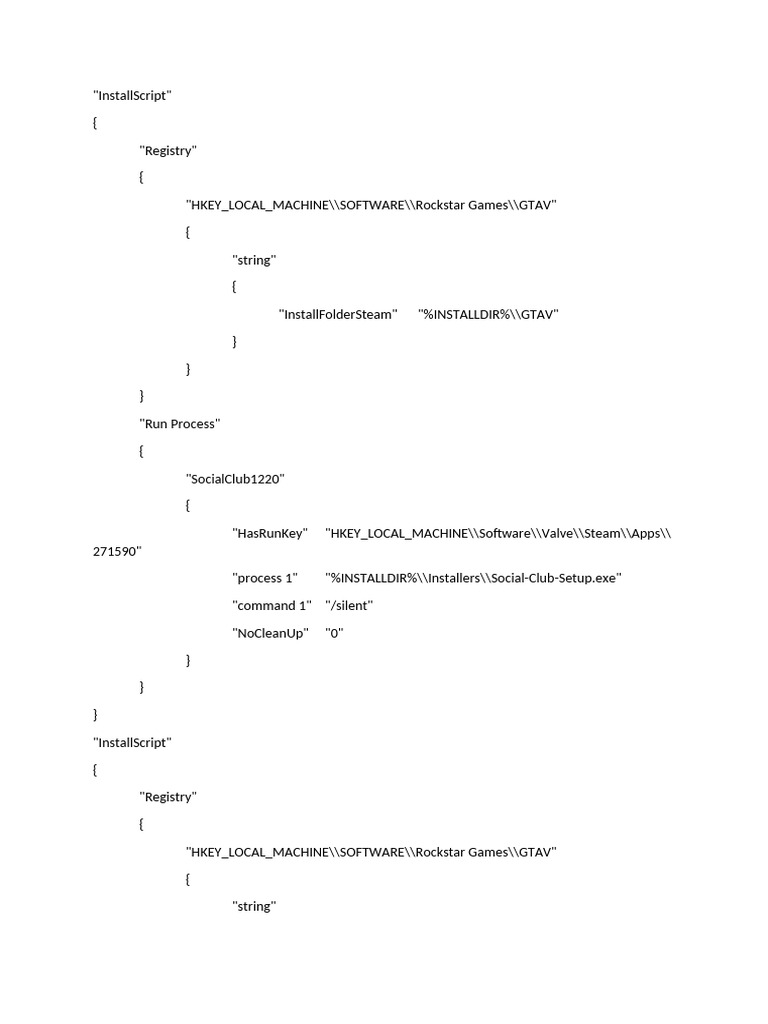 "InstallScript"

{

"Registry"

{

"HKEY_LOCAL_MACHINE\\SOFTWARE\\Rockstar Games\\GTAV"

{

"string"

{

"InstallFolderSteam" "%INSTALLDIR%\\GTAV"

}

}

}

"Run Process"

{

"SocialClub1220"

{

"HasRunKey" "HKEY_LOCAL_MACHINE\\Software\\Valve\\Steam\\Apps\\271590"

"process 1" "%INSTALLDIR%\\Installers\\Social-Club-Setup.exe"

"command 1" "/silent"

"NoCleanUp" "0"

}

}

}

"InstallScript"

{

"Registry"

{

"HKEY_LOCAL_MACHINE\\SOFTWARE\\Rockstar Games\\GTAV"

{

"string"